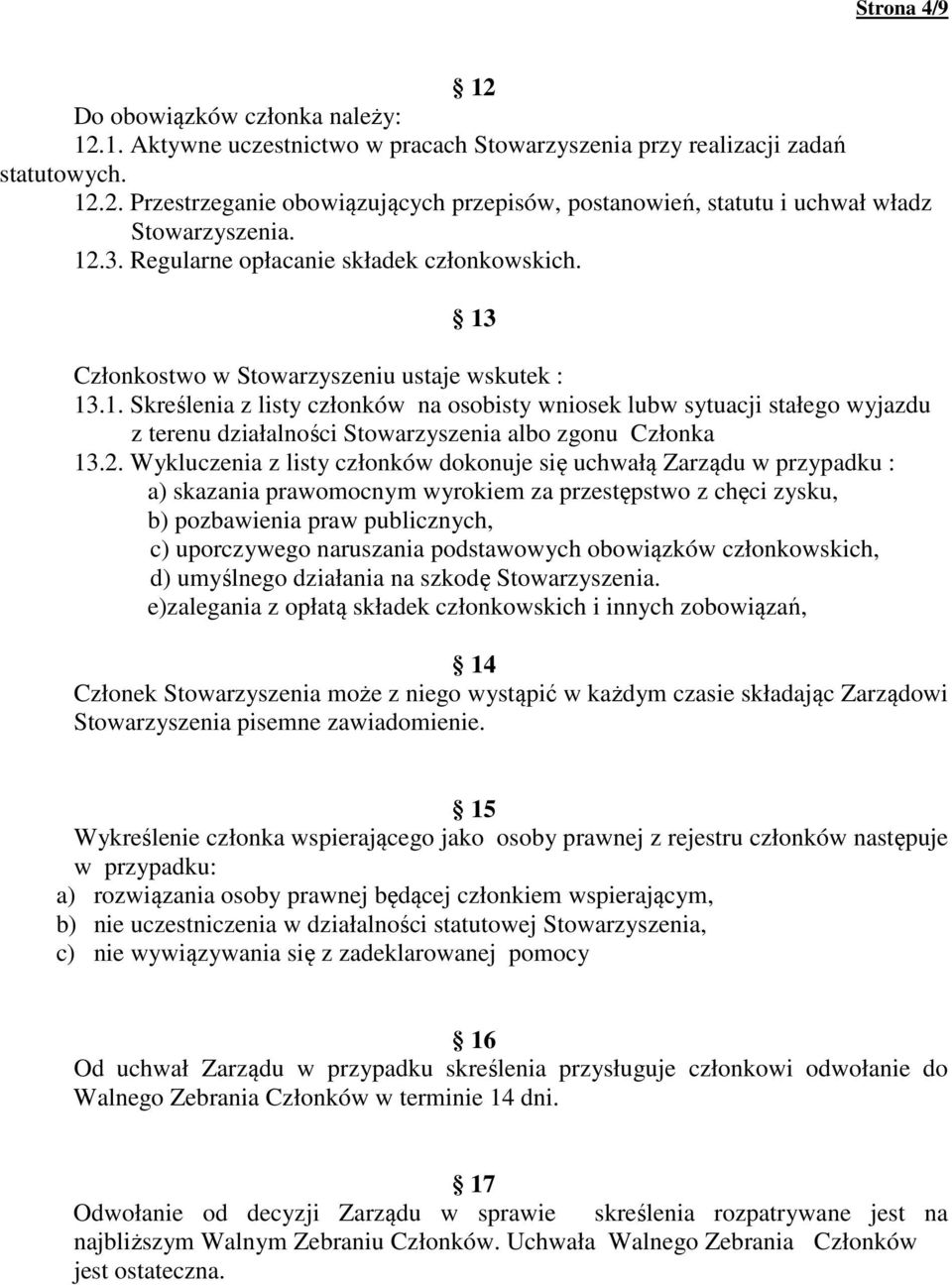 Strona 4/9

§ 12

Do obowiązków członka należy:
12.1. Aktywne uczestnictwo w pracach Stowarzyszenia przy realizacji zadań statutowych.
12.2. Przestrzeganie obowiązujących przepisów, postanowień, statutu i uchwał władz Stowarzyszenia.
12.3. Regularne opłacanie składek członkowskich.

§ 13

Członkostwo w Stowarzyszeniu ustaje wskutek :
13.1. Skreślenia z listy członków na osobisty wniosek lubw sytuacji stałego wyjazdu z terenu działalności Stowarzyszenia albo zgonu Członka
13.2. Wykluczenia z listy członków dokonuje się uchwałą Zarządu w przypadku :
a) skazania prawomocnym wyrokiem za przestępstwo z chęci zysku,
b) pozbawienia praw publicznych,
c) uporczywego naruszania podstawowych obowiązków członkowskich,
d) umyślnego działania na szkodę Stowarzyszenia.
e)zalegania z opłatą składek członkowskich i innych zobowiązań,

§ 14

Członek Stowarzyszenia może z niego wystąpić w każdym czasie składając Zarządowi Stowarzyszenia pisemne zawiadomienie.

§ 15

Wykreślenie członka wspierającego jako osoby prawnej z rejestru członków następuje w przypadku:
a) rozwiązania osoby prawnej będącej członkiem wspierającym,
b) nie uczestniczenia w działalności statutowej Stowarzyszenia,
c) nie wywiązywania się z zadeklarowanej pomocy

§ 16

Od uchwał Zarządu w przypadku skreślenia przysługuje członkowi odwołanie do Walnego Zebrania Członków w terminie 14 dni.

§ 17

Odwołanie od decyzji Zarządu w sprawie skreślenia rozpatrywane jest na najbliższym Walnym Zebraniu Członków. Uchwała Walnego Zebrania Członków jest ostateczna.